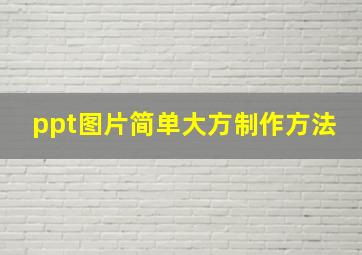 ppt图片简单大方制作方法